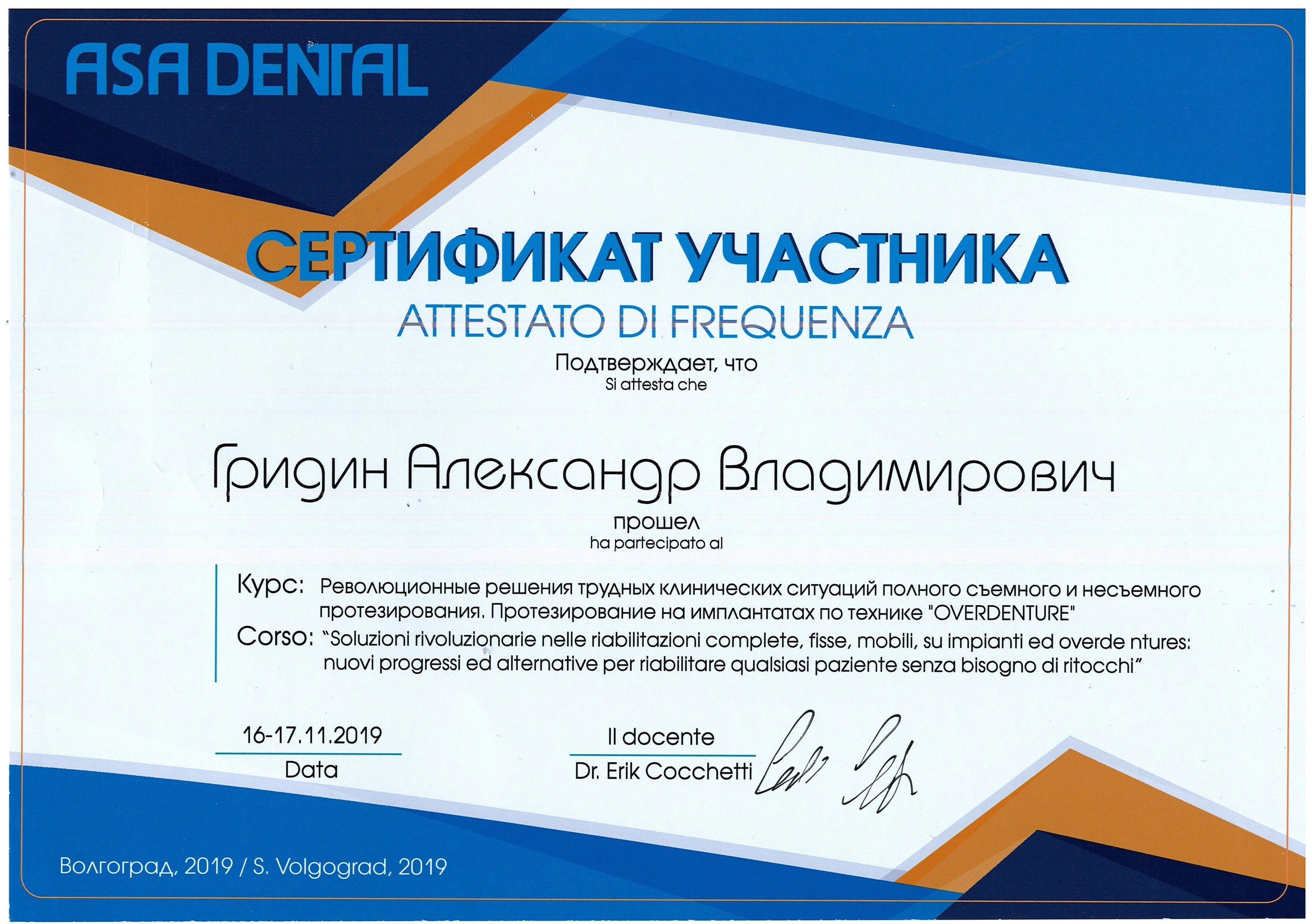 ASA DENTAL

СЕРТИФИКАТ УЧАСТНИКА
ATTESTATO DI FREQUENZA

Подтверждает, что
Si attesta che

Гридин Александр Владимирович

прошел
ha partecipato al

Курс: Революционные решения трудных клинических ситуаций полного съемного и несъемного протезирования. Протезирование на имплантатах по технике "OVERDENTURE"
Corso: "Soluzioni rivoluzionarie nelle riabilitazioni complete, fisse, mobili, su impianti ed overde ntures: nuovi progressi ed alternative per riabilitare qualsiasi paziente senza bisogno di ritocchi"

16-17.11.2019
Data

Il docente
Dr. Erik Cocchetti

Волгоград, 2019 / S. Volgograd, 2019